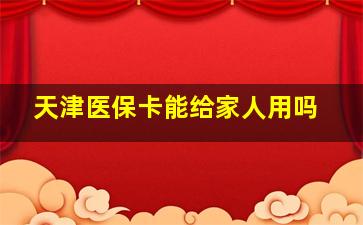 天津医保卡能给家人用吗